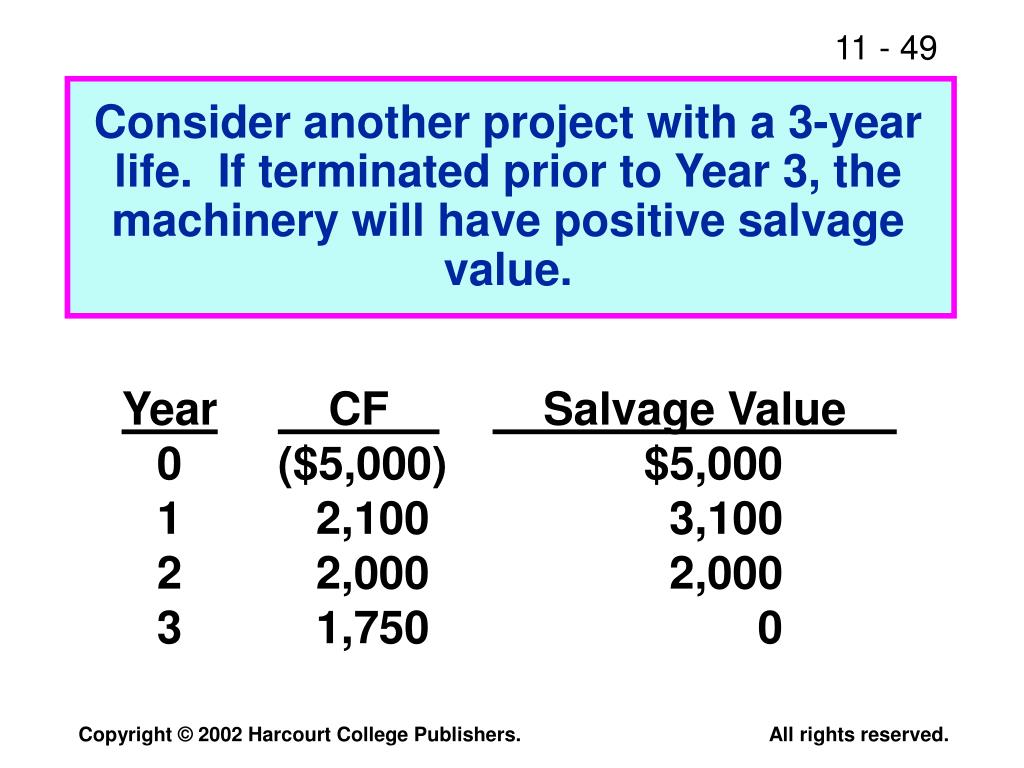 11 - 49

Consider another project with a 3-year life. If terminated prior to Year 3, the machinery will have positive salvage value.

| Year | CF | Salvage Value |
|---|---|---|
| 0 | ($5,000) | $5,000 |
| 1 | 2,100 | 3,100 |
| 2 | 2,000 | 2,000 |
| 3 | 1,750 | 0 |

Copyright © 2002 Harcourt College Publishers.

All rights reserved.